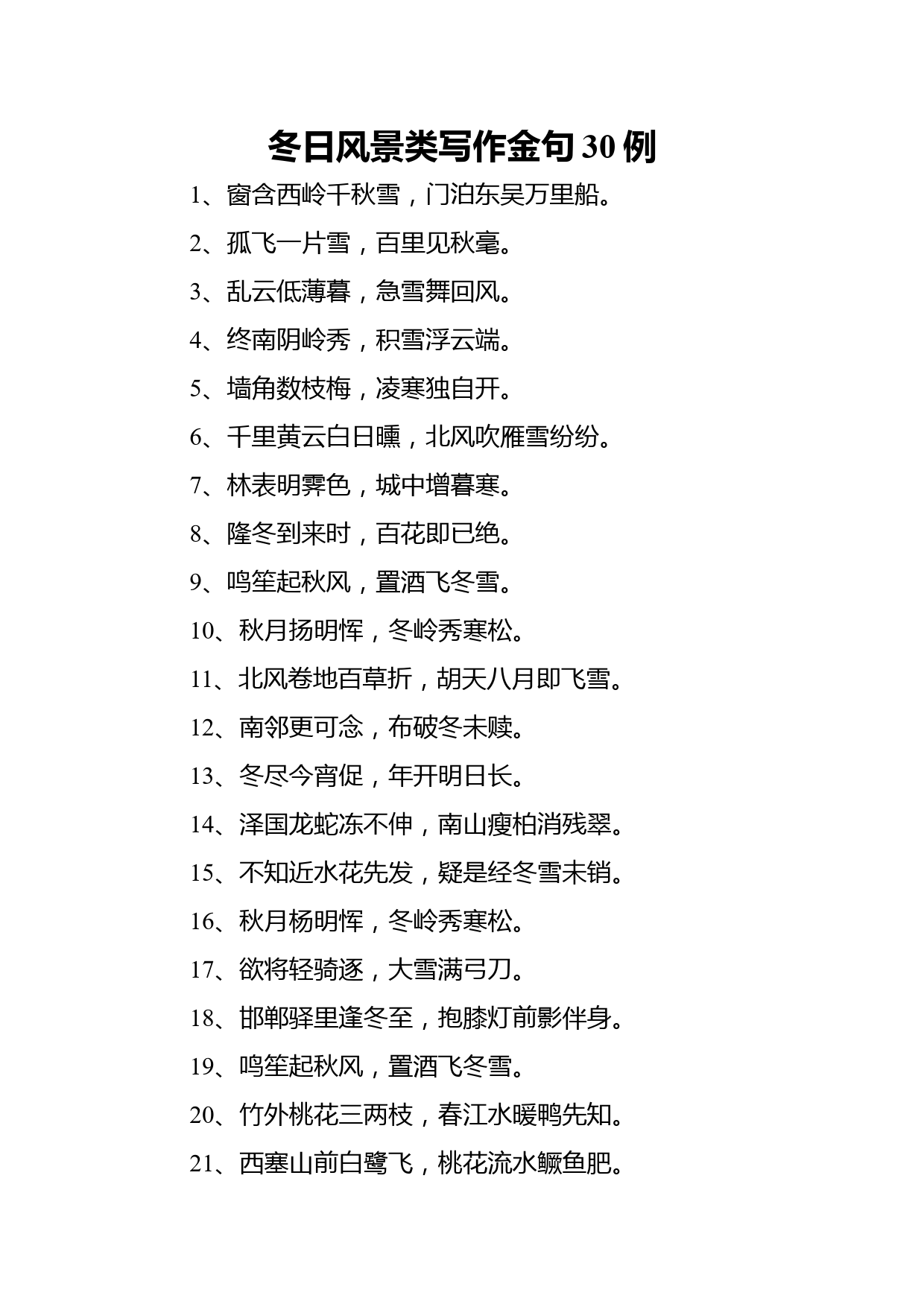 冬日风景类写作金句 30 例

1、窗含西岭千秋雪，门泊东吴万里船。

2、孤飞一片雪，百里见秋毫。

3、乱云低薄暮，急雪舞回风。

4、终南阴岭秀，积雪浮云端。

5、墙角数枝梅，凌寒独自开。

6、千里黄云白日曛，北风吹雁雪纷纷。

7、林表明霁色，城中增暮寒。

8、隆冬到来时，百花即已绝。

9、鸣笙起秋风，置酒飞冬雪。

10、秋月扬明恽，冬岭秀寒松。

11、北风卷地百草折，胡天八月即飞雪。

12、南邻更可念，布破冬未赎。

13、冬尽今宵促，年开明日长。

14、泽国龙蛇冻不伸，南山瘦柏消残翠。

15、不知近水花先发，疑是经冬雪未销。

16、秋月杨明恽，冬岭秀寒松。

17、欲将轻骑逐，大雪满弓刀。

18、邯郸驿里逢冬至，抱膝灯前影伴身。

19、鸣笙起秋风，置酒飞冬雪。

20、竹外桃花三两枝，春江水暖鸭先知。

21、西塞山前白鹭飞，桃花流水鳜鱼肥。